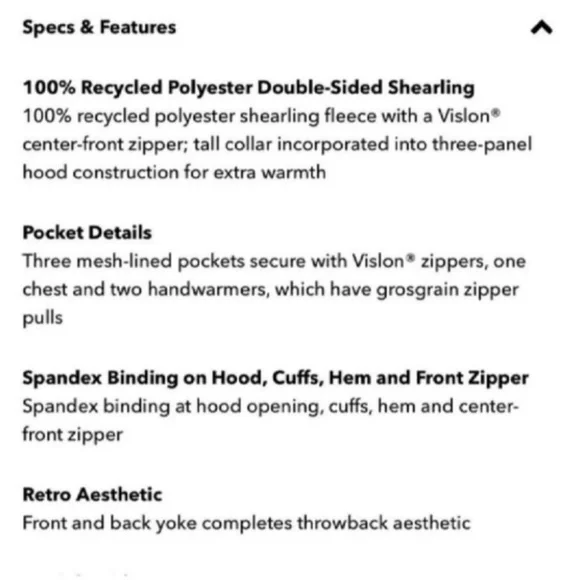 Specs & Features

100% Recycled Polyester Double-Sided Shearling
100% recycled polyester shearling fleece with a Vislon® center-front zipper; tall collar incorporated into three-panel hood construction for extra warmth

Pocket Details
Three mesh-lined pockets secure with Vislon® zippers, one chest and two handwarmers, which have grosgrain zipper pulls

Spandex Binding on Hood, Cuffs, Hem and Front Zipper
Spandex binding at hood opening, cuffs, hem and center-front zipper

Retro Aesthetic
Front and back yoke completes throwback aesthetic